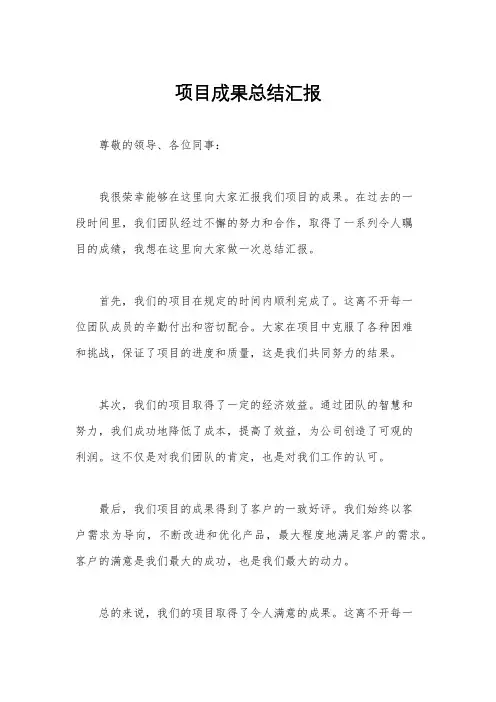 项目成果总结汇报

尊敬的领导、各位同事：

我很荣幸能够在这里向大家汇报我们项目的成果。在过去的一段时间里，我们团队经过不懈的努力和合作，取得了一系列令人瞩目的成绩，我想在这里向大家做一次总结汇报。

首先，我们的项目在规定的时间内顺利完成了。这离不开每一位团队成员的辛勤付出和密切配合。大家在项目中克服了各种困难和挑战，保证了项目的进度和质量，这是我们共同努力的结果。

其次，我们的项目取得了一定的经济效益。通过团队的智慧和努力，我们成功地降低了成本，提高了效益，为公司创造了可观的利润。这不仅是对我们团队的肯定，也是对我们工作的认可。

最后，我们项目的成果得到了客户的一致好评。我们始终以客户需求为导向，不断改进和优化产品，最大程度地满足客户的需求。客户的满意是我们最大的成功，也是我们最大的动力。

总的来说，我们的项目取得了令人满意的成果。这离不开每一